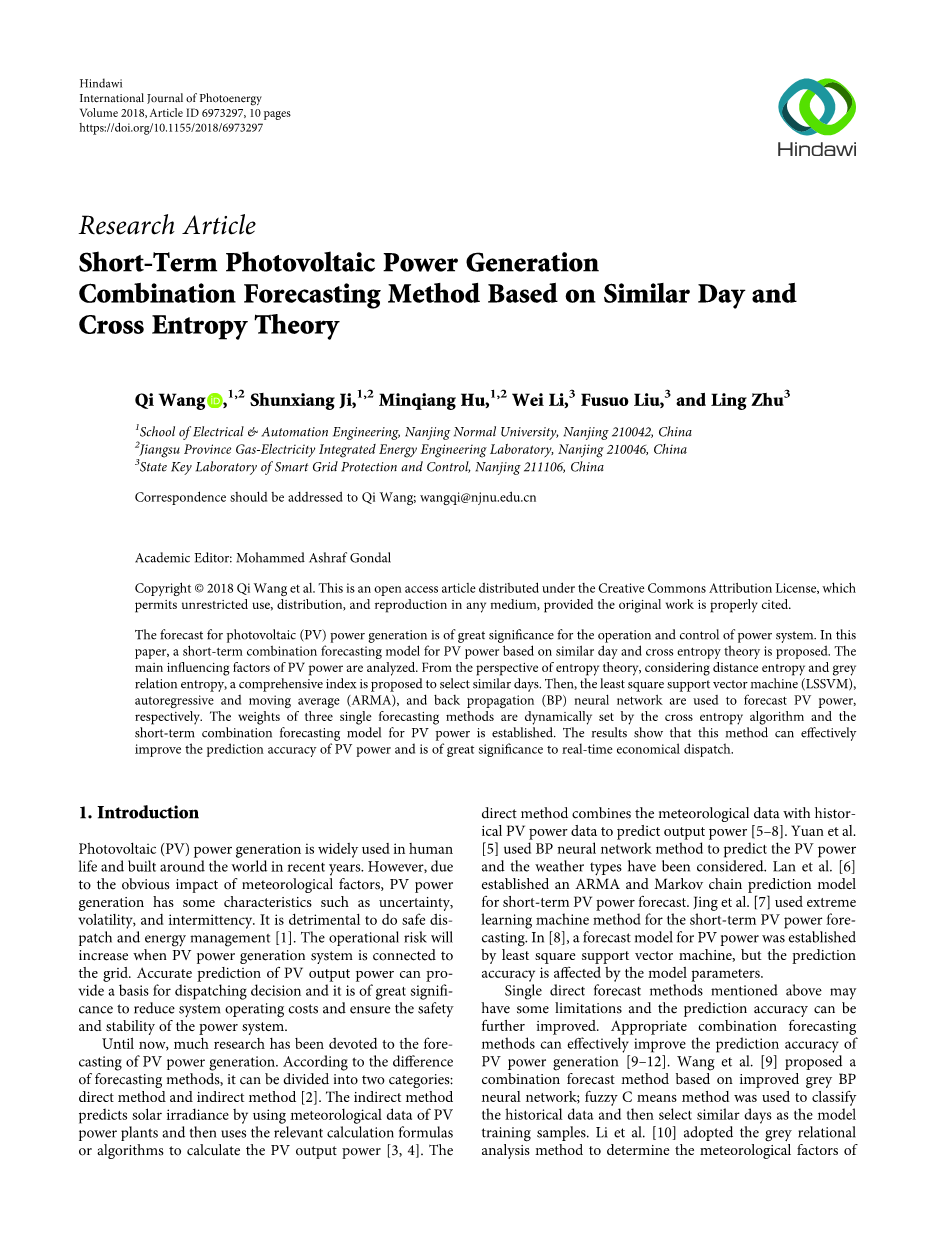 Hindawi
International Journal of Photoenergy
Volume 2018, Article ID 6973297, 10 pages
https://doi.org/10.1155/2018/6973297

Hindawi

Research Article

Short-Term Photovoltaic Power Generation Combination Forecasting Method Based on Similar Day and Cross Entropy Theory

Qi Wang,$^{1,2}$ Shunxiang Ji,$^{1,2}$ Minqiang Hu,$^{1,2}$ Wei Li,$^{3}$ Fusuo Liu,$^{3}$ and Ling Zhu$^{3}$

$^{1}$School of Electrical & Automation Engineering, Nanjing Normal University, Nanjing 210042, China
$^{2}$Jiangsu Province Gas-Electricity Integrated Energy Engineering Laboratory, Nanjing 210046, China
$^{3}$State Key Laboratory of Smart Grid Protection and Control, Nanjing 211106, China

Correspondence should be addressed to Qi Wang; wangqi@njnu.edu.cn

Academic Editor: Mohammed Ashraf Gondal

Copyright © 2018 Qi Wang et al. This is an open access article distributed under the Creative Commons Attribution License, which permits unrestricted use, distribution, and reproduction in any medium, provided the original work is properly cited.

The forecast for photovoltaic (PV) power generation is of great significance for the operation and control of power system. In this paper, a short-term combination forecasting model for PV power based on similar day and cross entropy theory is proposed. The main influencing factors of PV power are analyzed. From the perspective of entropy theory, considering distance entropy and grey relation entropy, a comprehensive index is proposed to select similar days. Then, the least square support vector machine (LSSVM), autoregressive and moving average (ARMA), and back propagation (BP) neural network are used to forecast PV power, respectively. The weights of three single forecasting methods are dynamically set by the cross entropy algorithm and the short-term combination forecasting model for PV power is established. The results show that this method can effectively improve the prediction accuracy of PV power and is of great significance to real-time economical dispatch.

1. Introduction

Photovoltaic (PV) power generation is widely used in human life and built around the world in recent years. However, due to the obvious impact of meteorological factors, PV power generation has some characteristics such as uncertainty, volatility, and intermittency. It is detrimental to do safe dispatch and energy management [1]. The operational risk will increase when PV power generation system is connected to the grid. Accurate prediction of PV output power can provide a basis for dispatching decision and it is of great significance to reduce system operating costs and ensure the safety and stability of the power system.

Until now, much research has been devoted to the forecasting of PV power generation. According to the difference of forecasting methods, it can be divided into two categories: direct method and indirect method [2]. The indirect method predicts solar irradiance by using meteorological data of PV power plants and then uses the relevant calculation formulas or algorithms to calculate the PV output power [3, 4]. The direct method combines the meteorological data with historical PV power data to predict output power [5–8]. Yuan et al. [5] used BP neural network method to predict the PV power and the weather types have been considered. Lan et al. [6] established an ARMA and Markov chain prediction model for short-term PV power forecast. Jing et al. [7] used extreme learning machine method for the short-term PV power forecasting. In [8], a forecast model for PV power was established by least square support vector machine, but the prediction accuracy is affected by the model parameters.

Single direct forecast methods mentioned above may have some limitations and the prediction accuracy can be further improved. Appropriate combination forecasting methods can effectively improve the prediction accuracy of PV power generation [9–12]. Wang et al. [9] proposed a combination forecast method based on improved grey BP neural network; fuzzy C means method was used to classify the historical data and then select similar days as the model training samples. Li et al. [10] adopted the grey relational analysis method to determine the meteorological factors of